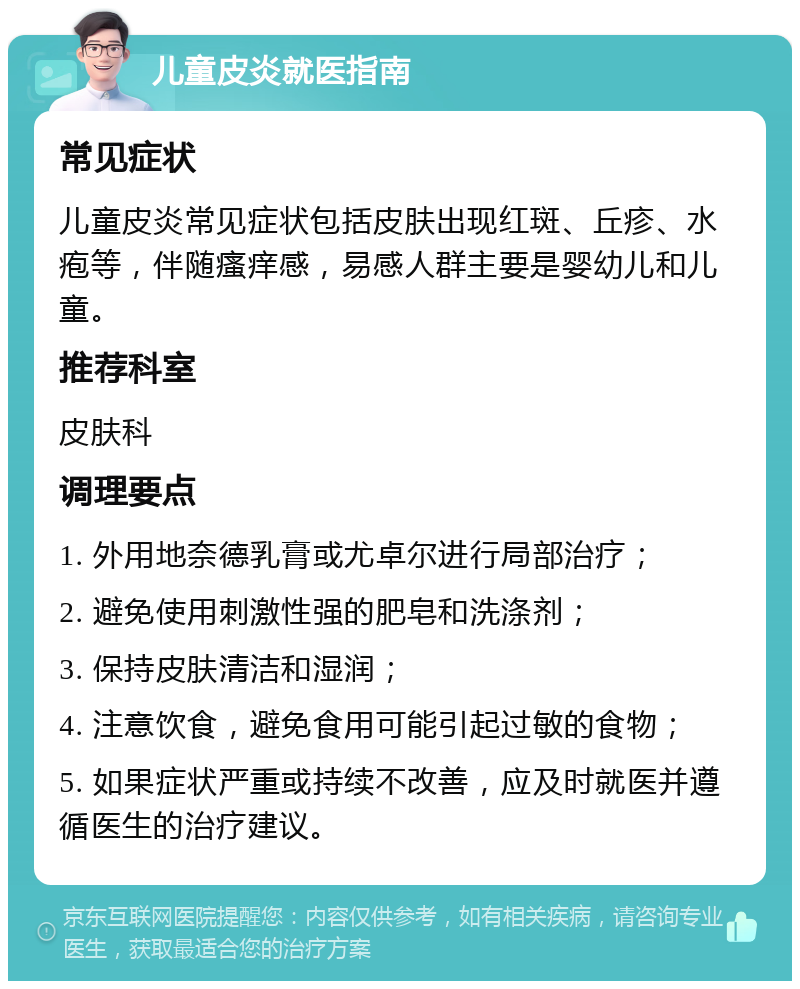 儿童皮炎就医指南

常见症状

儿童皮炎常见症状包括皮肤出现红斑、丘疹、水疱等，伴随瘙痒感，易感人群主要是婴幼儿和儿童。

推荐科室

皮肤科

调理要点

1. 外用地奈德乳膏或尤卓尔进行局部治疗；

2. 避免使用刺激性强的肥皂和洗涤剂；

3. 保持皮肤清洁和湿润；

4. 注意饮食，避免食用可能引起过敏的食物；

5. 如果症状严重或持续不改善，应及时就医并遵循医生的治疗建议。

京东互联网医院提醒您：内容仅供参考，如有相关疾病，请咨询专业医生，获取最适合您的治疗方案